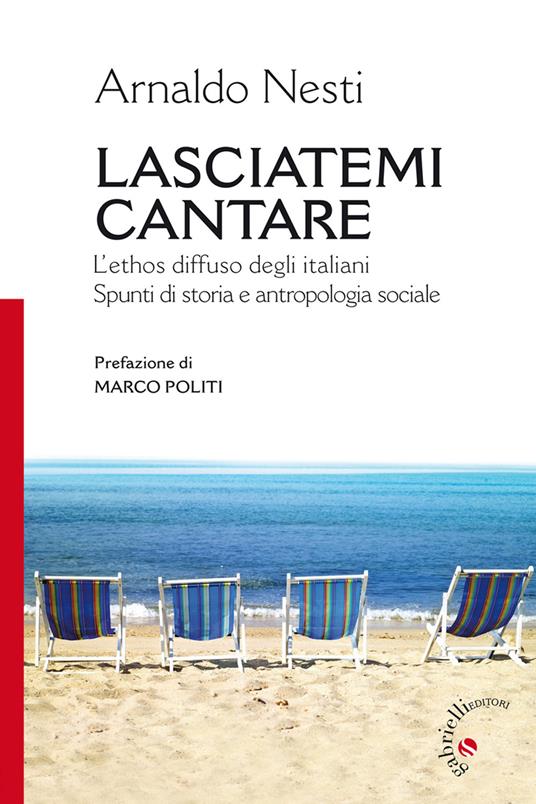 Arnaldo Nesti

LASCIATEMI CANTARE

L'ethos diffuso degli italiani
Spunti di storia e antropologia sociale

Prefazione di
MARCO POLITI

gabrielli EDITORI